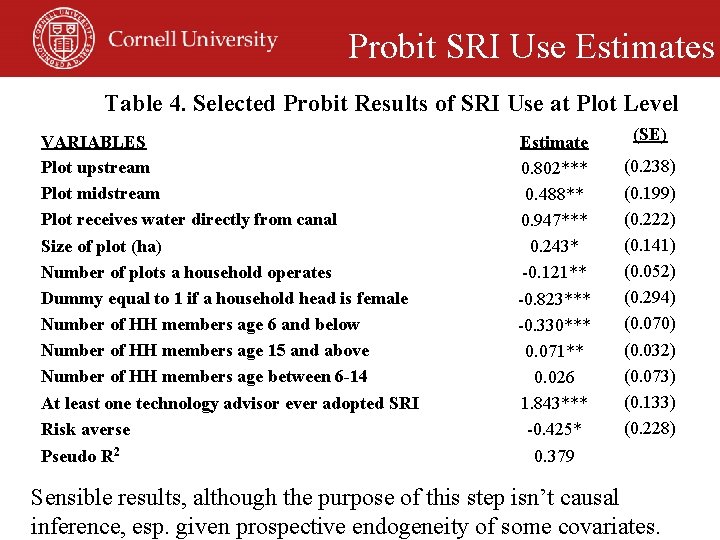 Cornell University

Probit SRI Use Estimates

Table 4. Selected Probit Results of SRI Use at Plot Level

| VARIABLES | Estimate | (SE) |
|---|---|---|
| Plot upstream | 0.802*** | (0.238) |
| Plot midstream | 0.488** | (0.199) |
| Plot receives water directly from canal | 0.947*** | (0.222) |
| Size of plot (ha) | 0.243* | (0.141) |
| Number of plots a household operates | -0.121** | (0.052) |
| Dummy equal to 1 if a household head is female | -0.823*** | (0.294) |
| Number of HH members age 6 and below | -0.330*** | (0.070) |
| Number of HH members age 15 and above | 0.071** | (0.032) |
| Number of HH members age between 6-14 | 0.026 | (0.073) |
| At least one technology advisor ever adopted SRI | 1.843*** | (0.133) |
| Risk averse | -0.425* | (0.228) |
| Pseudo $R^2$ | 0.379 | |

Sensible results, although the purpose of this step isn't causal inference, esp. given prospective endogeneity of some covariates.